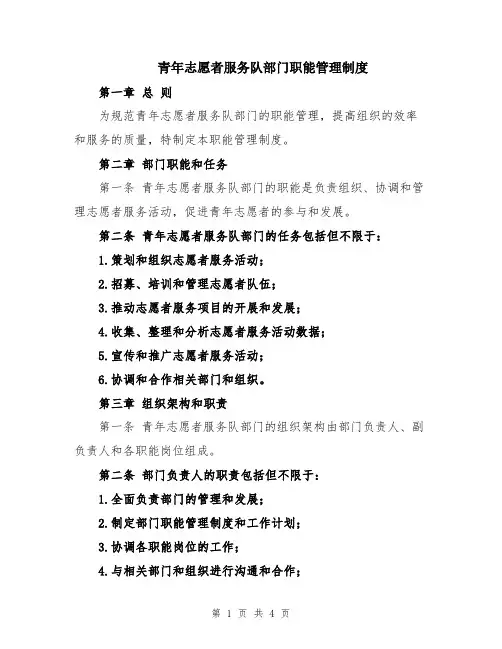 青年志愿者服务队部门职能管理制度

第一章 总 则

为规范青年志愿者服务队部门的职能管理，提高组织的效率和服务的质量，特制定本职能管理制度。

第二章 部门职能和任务

第一条 青年志愿者服务队部门的职能是负责组织、协调和管理志愿者服务活动，促进青年志愿者的参与和发展。

第二条 青年志愿者服务队部门的任务包括但不限于：

1.策划和组织志愿者服务活动；

2.招募、培训和管理志愿者队伍；

3.推动志愿者服务项目的开展和发展；

4.收集、整理和分析志愿者服务活动数据；

5.宣传和推广志愿者服务活动；

6.协调和合作相关部门和组织。

第三章 组织架构和职责

第一条 青年志愿者服务队部门的组织架构由部门负责人、副负责人和各职能岗位组成。

第二条 部门负责人的职责包括但不限于：

1.全面负责部门的管理和发展；

2.制定部门职能管理制度和工作计划；

3.协调各职能岗位的工作；

4.与相关部门和组织进行沟通和合作；

第 1 页 共 4 页